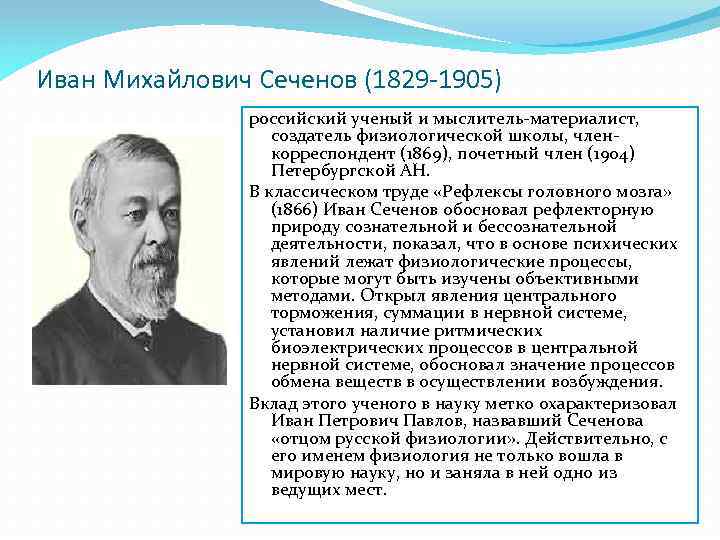 Иван Михайлович Сеченов (1829-1905)

российский ученый и мыслитель-материалист, создатель физиологической школы, член-корреспондент (1869), почетный член (1904) Петербургской АН.

В классическом труде «Рефлексы головного мозга» (1866) Иван Сеченов обосновал рефлекторную природу сознательной и бессознательной деятельности, показал, что в основе психических явлений лежат физиологические процессы, которые могут быть изучены объективными методами. Открыл явления центрального торможения, суммации в нервной системе, установил наличие ритмических биоэлектрических процессов в центральной нервной системе, обосновал значение процессов обмена веществ в осуществлении возбуждения.

Вклад этого ученого в науку метко охарактеризовал Иван Петрович Павлов, назвавший Сеченова «отцом русской физиологии». Действительно, с его именем физиология не только вошла в мировую науку, но и заняла в ней одно из ведущих мест.